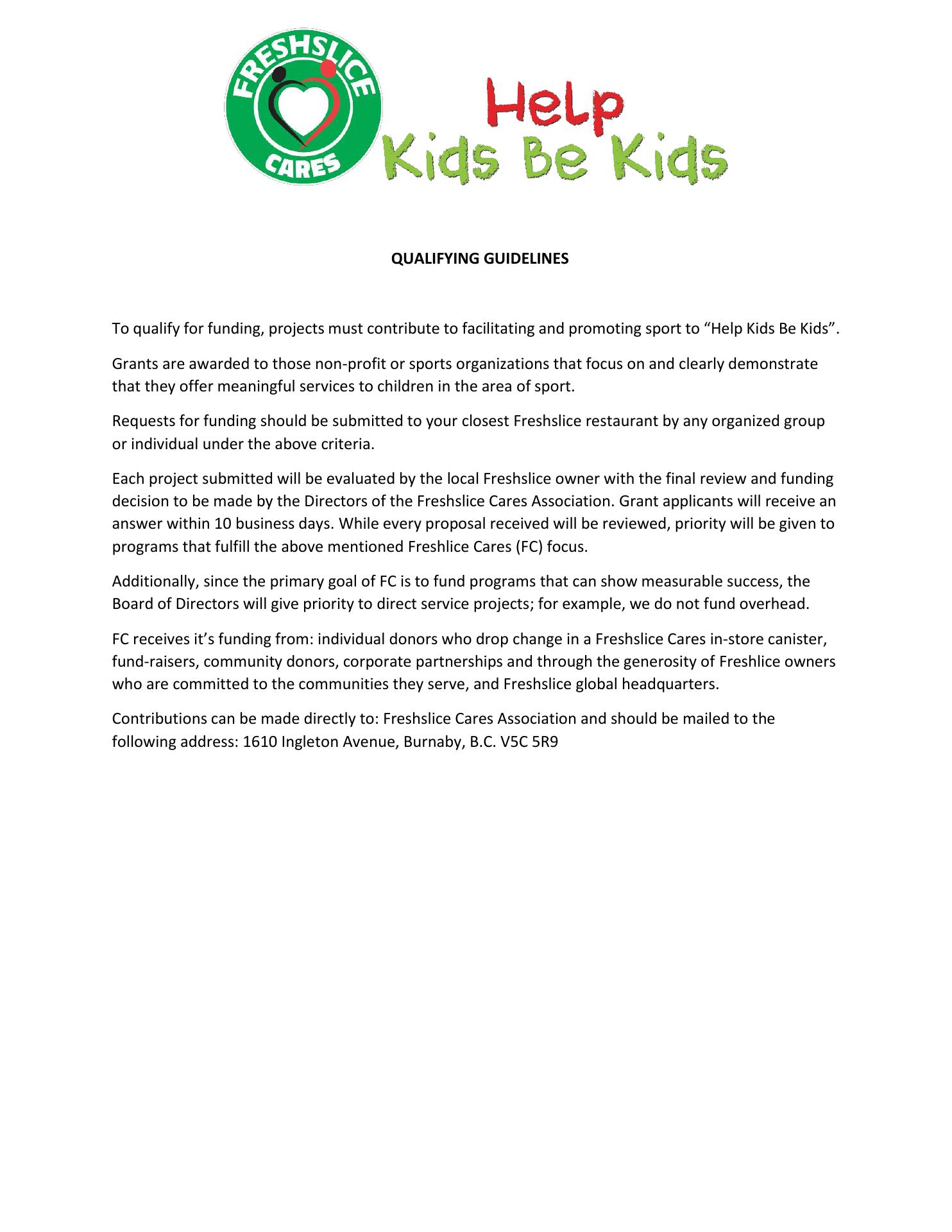 FRESHSLICE CARES

Help Kids Be Kids

QUALIFYING GUIDELINES

To qualify for funding, projects must contribute to facilitating and promoting sport to “Help Kids Be Kids”.

Grants are awarded to those non-profit or sports organizations that focus on and clearly demonstrate that they offer meaningful services to children in the area of sport.

Requests for funding should be submitted to your closest Freshslice restaurant by any organized group or individual under the above criteria.

Each project submitted will be evaluated by the local Freshslice owner with the final review and funding decision to be made by the Directors of the Freshslice Cares Association. Grant applicants will receive an answer within 10 business days. While every proposal received will be reviewed, priority will be given to programs that fulfill the above mentioned Freshlice Cares (FC) focus.

Additionally, since the primary goal of FC is to fund programs that can show measurable success, the Board of Directors will give priority to direct service projects; for example, we do not fund overhead.

FC receives it’s funding from: individual donors who drop change in a Freshslice Cares in-store canister, fund-raisers, community donors, corporate partnerships and through the generosity of Freshlice owners who are committed to the communities they serve, and Freshslice global headquarters.

Contributions can be made directly to: Freshslice Cares Association and should be mailed to the following address: 1610 Ingleton Avenue, Burnaby, B.C. V5C 5R9